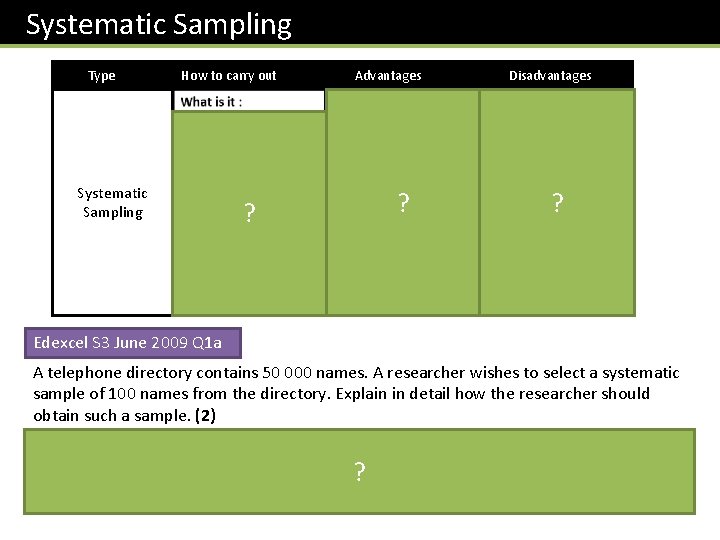 Systematic Sampling

| Type | How to carry out | Advantages | Disadvantages |
|---|---|---|---|
| Systematic Sampling | What is it : ? | ? | ? |

Edexcel S3 June 2009 Q1a

A telephone directory contains 50 000 names. A researcher wishes to select a systematic sample of 100 names from the directory. Explain in detail how the researcher should obtain such a sample. (2)

?